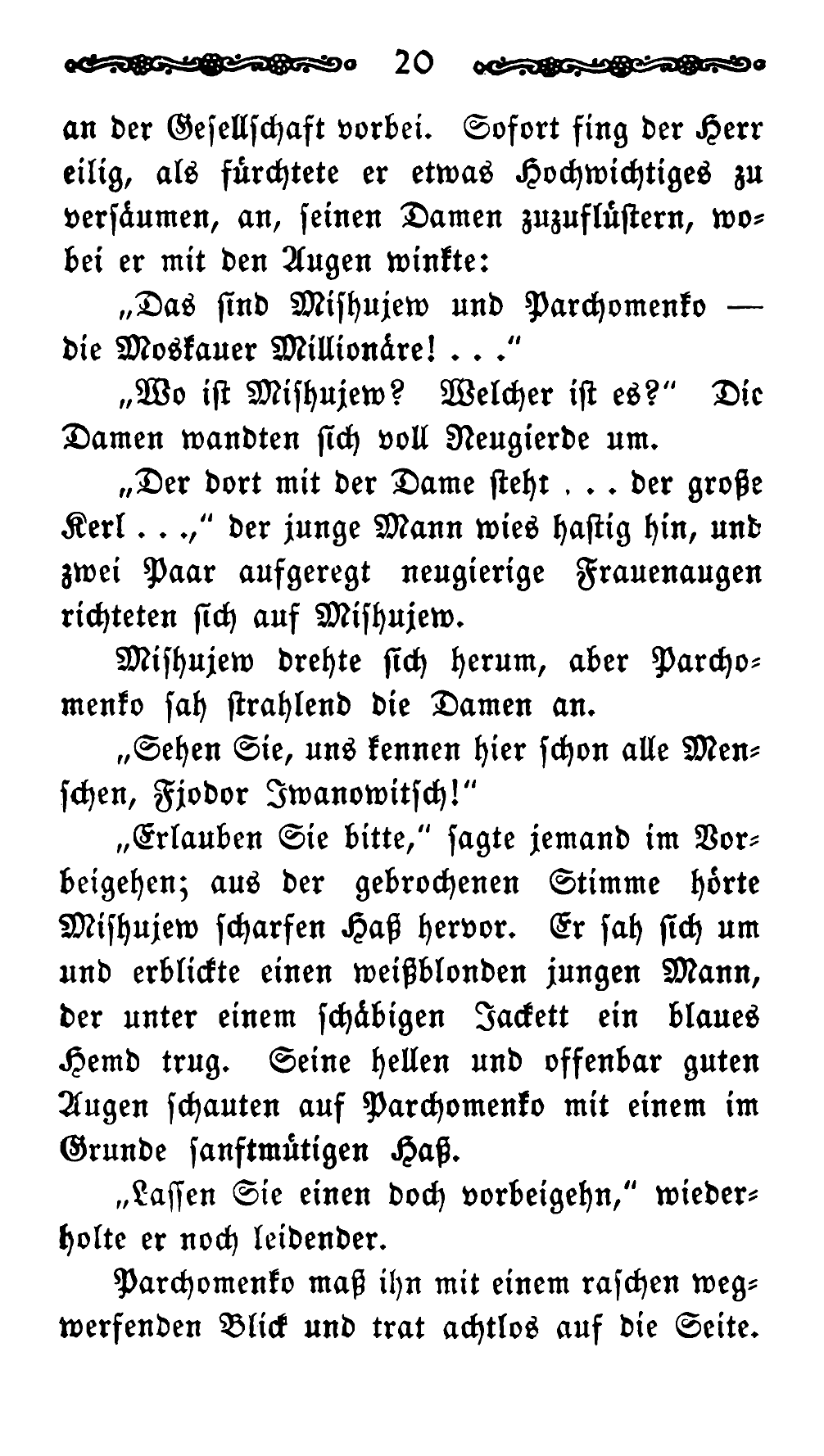 20

an der Gesellschaft vorbei. Sofort fing der Herr eilig, als fürchtete er etwas Hochwichtiges zu versäumen, an, seinen Damen zuzuflüstern, wobei er mit den Augen winkte:

„Das sind Mishujew und Parchomenko — die Moskauer Millionäre! . . .“

„Wo ist Mishujew? Welcher ist es?“ Die Damen wandten sich voll Neugierde um.

„Der dort mit der Dame steht . . . der große Kerl . . .,“ der junge Mann wies hastig hin, und zwei Paar aufgeregt neugierige Frauenaugen richteten sich auf Mishujew.

Mishujew drehte sich herum, aber Parchomenko sah strahlend die Damen an.

„Sehen Sie, uns kennen hier schon alle Menschen, Fjodor Iwanowitsch!“

„Erlauben Sie bitte,“ sagte jemand im Vorbeigehen; aus der gebrochenen Stimme hörte Mishujew scharfen Haß hervor. Er sah sich um und erblickte einen weißblonden jungen Mann, der unter einem schäbigen Jackett ein blaues Hemd trug. Seine hellen und offenbar guten Augen schauten auf Parchomenko mit einem im Grunde sanftmütigen Haß.

„Lassen Sie einen doch vorbeigehn,“ wiederholte er noch leidender.

Parchomenko maß ihn mit einem raschen wegwerfenden Blick und trat achtlos auf die Seite.